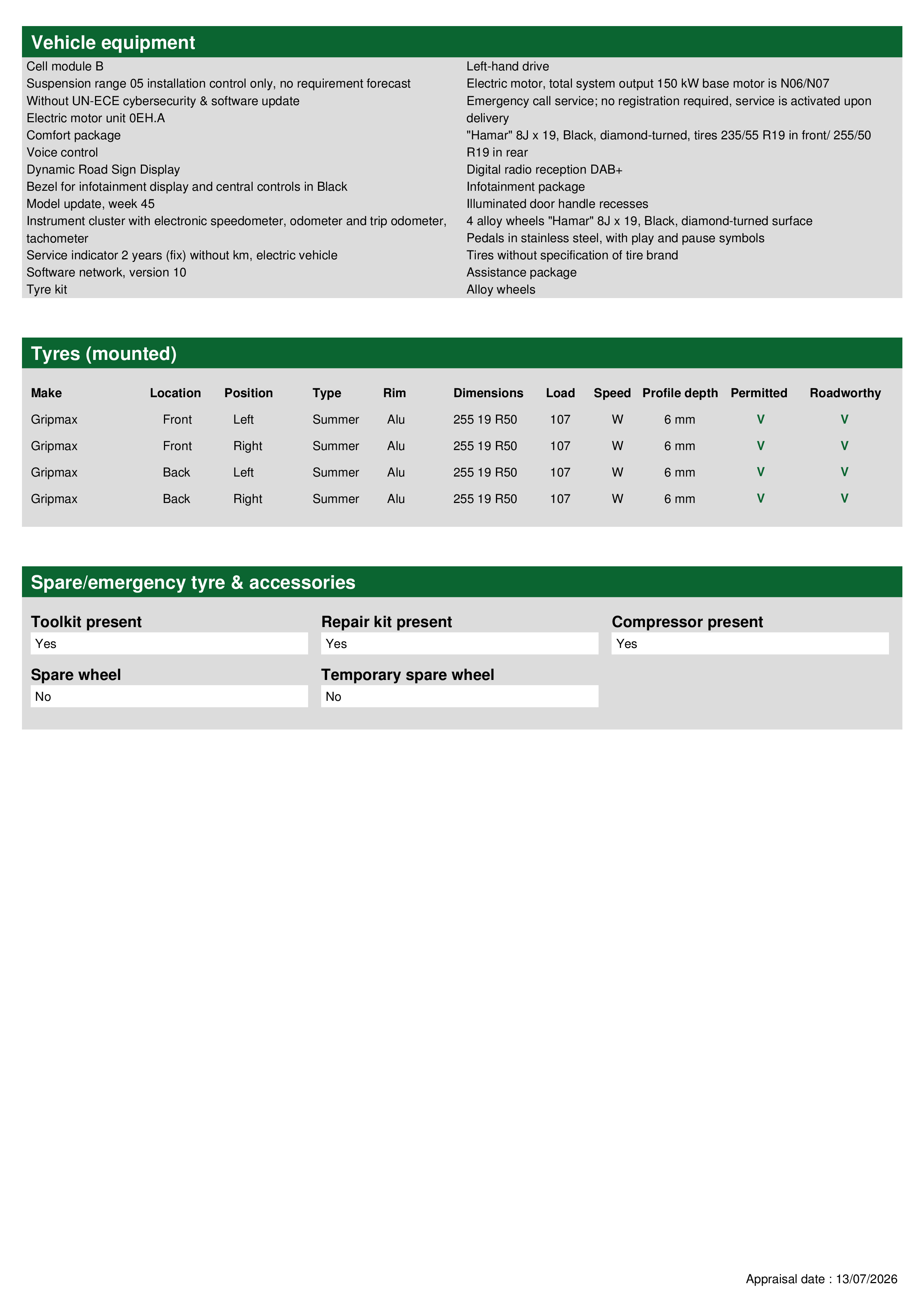 Vehicle equipment

Cell module B
Suspension range 05 installation control only, no requirement forecast
Without UN-ECE cybersecurity & software update
Electric motor unit 0EH.A
Comfort package
Voice control
Dynamic Road Sign Display
Bezel for infotainment display and central controls in Black
Model update, week 45
Instrument cluster with electronic speedometer, odometer and trip odometer, tachometer
Service indicator 2 years (fix) without km, electric vehicle
Software network, version 10
Tyre kit

Left-hand drive
Electric motor, total system output 150 kW base motor is N06/N07
Emergency call service; no registration required, service is activated upon delivery
"Hamar" 8J x 19, Black, diamond-turned, tires 235/55 R19 in front/ 255/50 R19 in rear
Digital radio reception DAB+
Infotainment package
Illuminated door handle recesses
4 alloy wheels "Hamar" 8J x 19, Black, diamond-turned surface
Pedals in stainless steel, with play and pause symbols
Tires without specification of tire brand
Assistance package
Alloy wheels

Tyres (mounted)

| Make | Location | Position | Type | Rim | Dimensions | Load | Speed | Profile depth | Permitted | Roadworthy |
|---|---|---|---|---|---|---|---|---|---|---|
| Gripmax | Front | Left | Summer | Alu | 255 19 R50 | 107 | W | 6 mm | V | V |
| Gripmax | Front | Right | Summer | Alu | 255 19 R50 | 107 | W | 6 mm | V | V |
| Gripmax | Back | Left | Summer | Alu | 255 19 R50 | 107 | W | 6 mm | V | V |
| Gripmax | Back | Right | Summer | Alu | 255 19 R50 | 107 | W | 6 mm | V | V |

Spare/emergency tyre & accessories

Toolkit present
Yes

Repair kit present
Yes

Compressor present
Yes

Spare wheel
No

Temporary spare wheel
No

Appraisal date : 13/07/2026